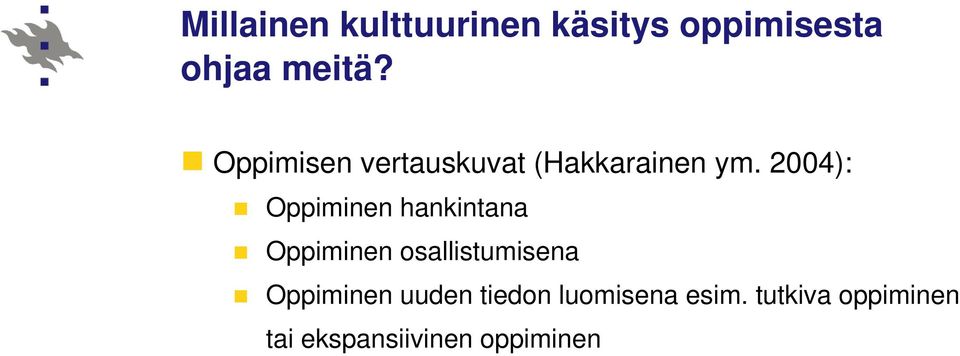 Millainen kulttuurinen käsitys oppimisesta ohjaa meitä?

Oppimisen vertauskuvat (Hakkarainen ym. 2004):

Oppiminen hankintana

Oppiminen osallistumisena

Oppiminen uuden tiedon luomisena esim. tutkiva oppiminen tai ekspansiivinen oppiminen